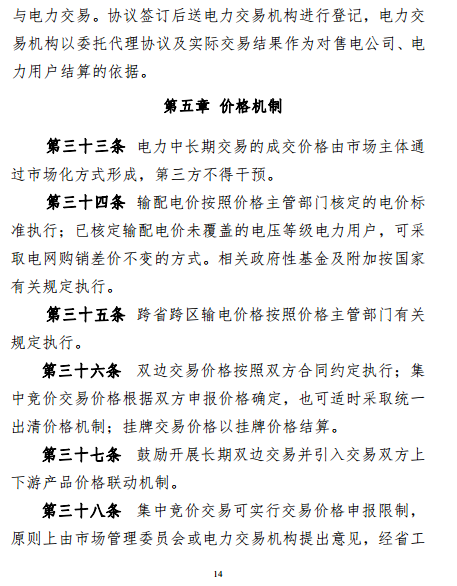 与电力交易。协议签订后送电力交易机构进行登记，电力交易机构以委托代理协议及实际交易结果作为对售电公司、电力用户结算的依据。

第五章 价格机制

第三十三条 电力中长期交易的成交价格由市场主体通过市场化方式形成，第三方不得干预。

第三十四条 输配电价按照价格主管部门核定的电价标准执行；已核定输配电价未覆盖的电压等级电力用户，可采取电网购销差价不变的方式。相关政府性基金及附加按国家有关规定执行。

第三十五条 跨省跨区输电价格按照价格主管部门有关规定执行。

第三十六条 双边交易价格按照双方合同约定执行；集中竞价交易价格根据双方申报价格确定，也可适时采取统一出清价格机制；挂牌交易价格以挂牌价格结算。

第三十七条 鼓励开展长期双边交易并引入交易双方上下游产品价格联动机制。

第三十八条 集中竞价交易可实行交易价格申报限制，原则上由市场管理委员会或电力交易机构提出意见，经省工

14